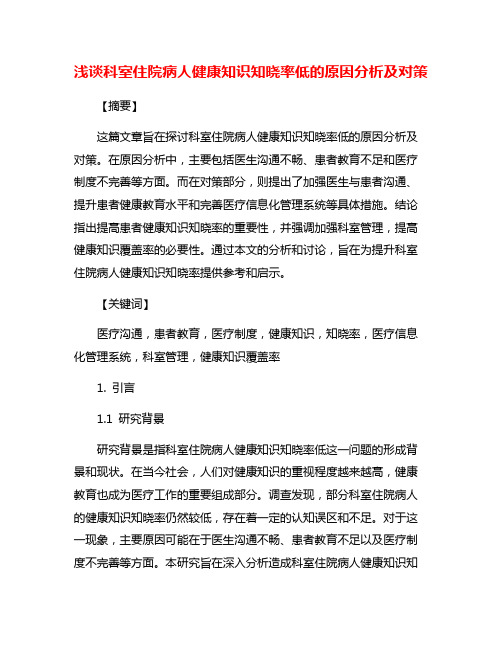 浅谈科室住院病人健康知识知晓率低的原因分析及对策

【摘要】

这篇文章旨在探讨科室住院病人健康知识知晓率低的原因分析及对策。在原因分析中，主要包括医生沟通不畅、患者教育不足和医疗制度不完善等方面。而在对策部分，则提出了加强医生与患者沟通、提升患者健康教育水平和完善医疗信息化管理系统等具体措施。结论指出提高患者健康知识知晓率的重要性，并强调加强科室管理，提高健康知识覆盖率的必要性。通过本文的分析和讨论，旨在为提升科室住院病人健康知识知晓率提供参考和启示。

【关键词】

医疗沟通，患者教育，医疗制度，健康知识，知晓率，医疗信息化管理系统，科室管理，健康知识覆盖率

1. 引言

1.1 研究背景

研究背景是指科室住院病人健康知识知晓率低这一问题的形成背景和现状。在当今社会，人们对健康知识的重视程度越来越高，健康教育也成为医疗工作的重要组成部分。调查发现，部分科室住院病人的健康知识知晓率仍然较低，存在着一定的认知误区和不足。对于这一现象，主要原因可能在于医生沟通不畅、患者教育不足以及医疗制度不完善等方面。本研究旨在深入分析造成科室住院病人健康知识知